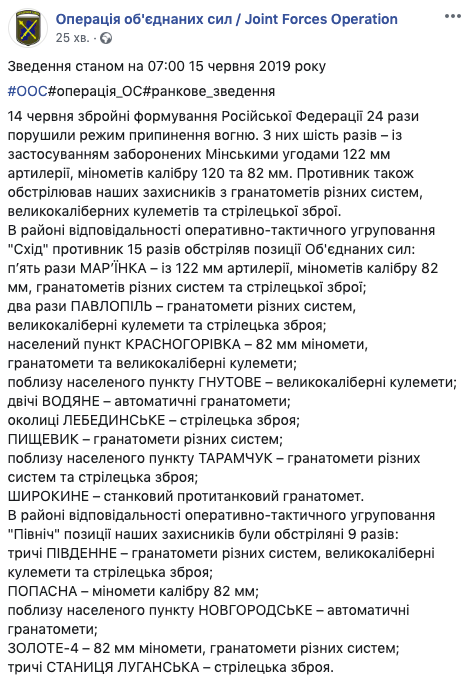 Операція об'єднаних сил / Joint Forces Operation
25 хв. · 

Зведення станом на 07:00 15 червня 2019 року
#ООС#операція_ОС#ранкове_зведення

14 червня збройні формування Російської Федерації 24 рази порушили режим припинення вогню. З них шість разів – із застосуванням заборонених Мінськими угодами 122 мм артилерії, мінометів калібру 120 та 82 мм. Противник також обстрілював наших захисників з гранатометів різних систем, великокаліберних кулеметів та стрілецької зброї.
В районі відповідальності оперативно-тактичного угруповання "Схід" противник 15 разів обстріляв позиції Об'єднаних сил:
п'ять рази МАР'ЇНКА – із 122 мм артилерії, мінометів калібру 82 мм, гранатометів різних систем та стрілецької зброї;
два рази ПАВЛОПІЛЬ – гранатомети різних систем, великокаліберні кулемети та стрілецька зброя;
населений пункт КРАСНОГОРІВКА – 82 мм міномети, гранатомети та великокаліберні кулемети;
поблизу населеного пункту ГНУТОВЕ – великокаліберні кулемети;
двічі ВОДЯНЕ – автоматичні гранатомети;
околиці ЛЕБЕДИНСЬКЕ – стрілецька зброя;
ПИЩЕВИК – гранатомети різних систем;
поблизу населеного пункту ТАРАМЧУК – гранатомети різних систем та стрілецька зброя;
ШИРОКИНЕ – станковий протитанковий гранатомет.
В районі відповідальності оперативно-тактичного угруповання "Північ" позиції наших захисників були обстріляні 9 разів:
тричі ПІВДЕННЕ – гранатомети різних систем, великокаліберні кулемети та стрілецька зброя;
ПОПАСНА – міномети калібру 82 мм;
поблизу населеного пункту НОВГОРОДСЬКЕ – автоматичні гранатомети;
ЗОЛОТЕ-4 – 82 мм міномети, гранатомети різних систем;
тричі СТАНИЦЯ ЛУГАНСЬКА – стрілецька зброя.